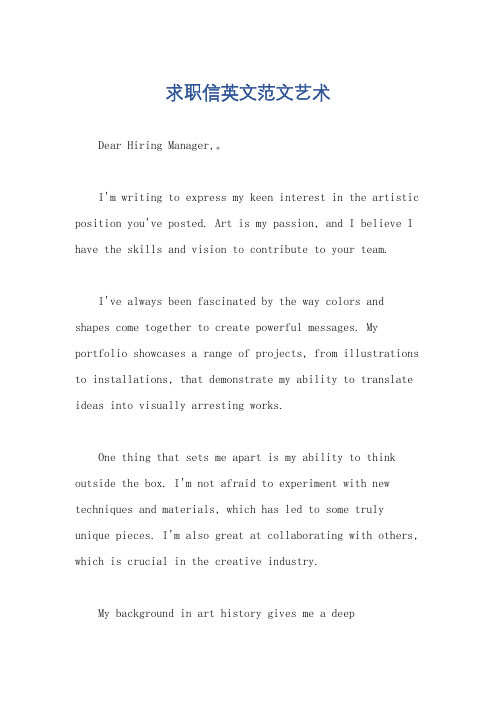 求职信英文范文艺术

Dear Hiring Manager,。

I'm writing to express my keen interest in the artistic position you've posted. Art is my passion, and I believe I have the skills and vision to contribute to your team.

I've always been fascinated by the way colors and shapes come together to create powerful messages. My portfolio showcases a range of projects, from illustrations to installations, that demonstrate my ability to translate ideas into visually arresting works.

One thing that sets me apart is my ability to think outside the box. I'm not afraid to experiment with new techniques and materials, which has led to some truly unique pieces. I'm also great at collaborating with others, which is crucial in the creative industry.

My background in art history gives me a deep